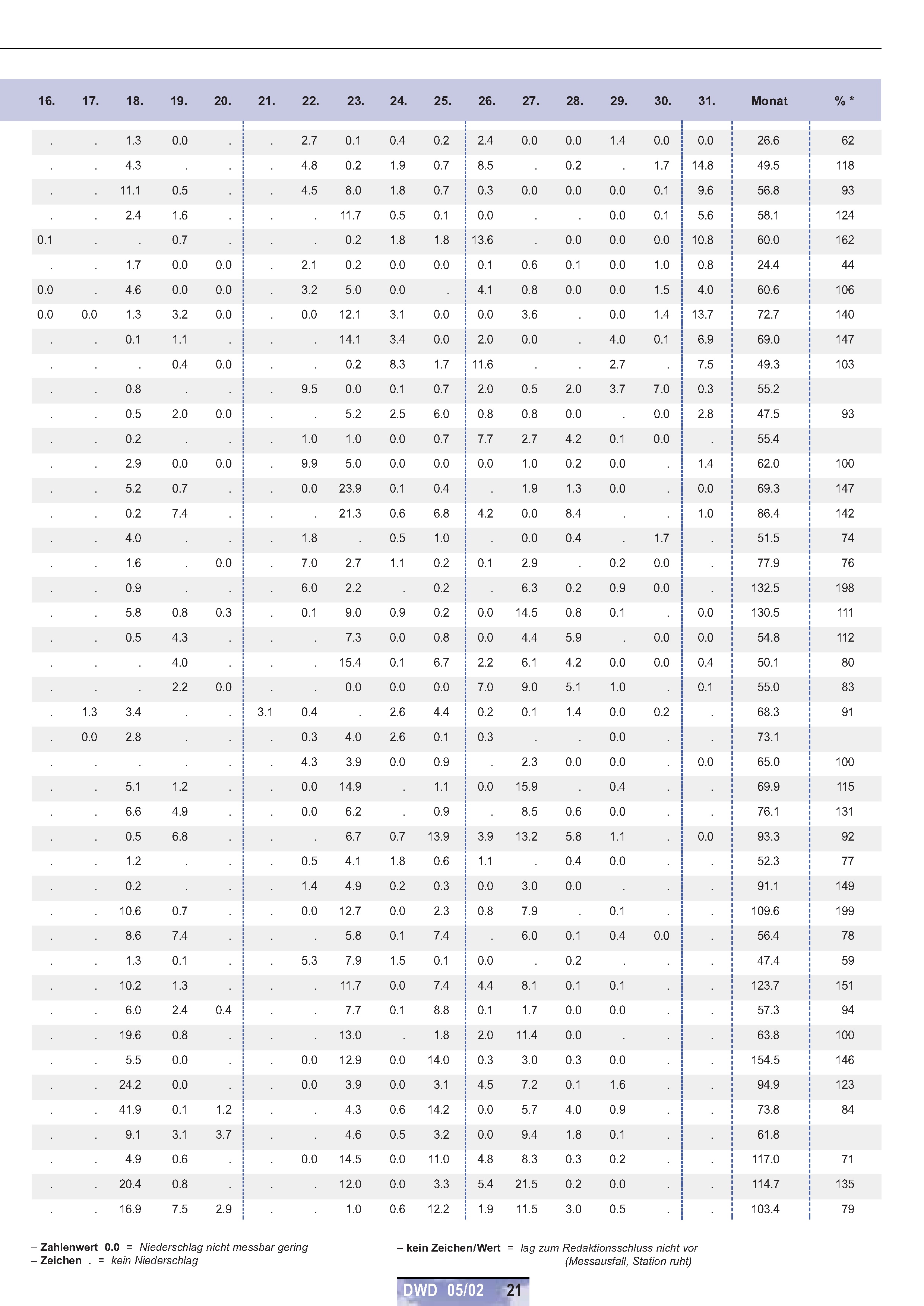 | 16. | 17. | 18. | 19. | 20. | 21. | 22. | 23. | 24. | 25. | 26. | 27. | 28. | 29. | 30. | 31. | Monat | % * |
|---|---|---|---|---|---|---|---|---|---|---|---|---|---|---|---|---|---|
| . | . | 1.3 | 0.0 | . | . | 2.7 | 0.1 | 0.4 | 0.2 | 2.4 | 0.0 | 0.0 | 1.4 | 0.0 | 0.0 | 26.6 | 62 |
| . | . | 4.3 | . | . | . | 4.8 | 0.2 | 1.9 | 0.7 | 8.5 | . | 0.2 | . | 1.7 | 14.8 | 49.5 | 118 |
| . | . | 11.1 | 0.5 | . | . | 4.5 | 8.0 | 1.8 | 0.7 | 0.3 | 0.0 | 0.0 | 0.0 | 0.1 | 9.6 | 56.8 | 93 |
| . | . | 2.4 | 1.6 | . | . | . | 11.7 | 0.5 | 0.1 | 0.0 | . | . | 0.0 | 0.1 | 5.6 | 58.1 | 124 |
| 0.1 | . | . | 0.7 | . | . | . | 0.2 | 1.8 | 1.8 | 13.6 | . | 0.0 | 0.0 | 0.0 | 10.8 | 60.0 | 162 |
| . | . | 1.7 | 0.0 | 0.0 | . | 2.1 | 0.2 | 0.0 | 0.0 | 0.1 | 0.6 | 0.1 | 0.0 | 1.0 | 0.8 | 24.4 | 44 |
| 0.0 | . | 4.6 | 0.0 | 0.0 | . | 3.2 | 5.0 | 0.0 | . | 4.1 | 0.8 | 0.0 | 0.0 | 1.5 | 4.0 | 60.6 | 106 |
| 0.0 | 0.0 | 1.3 | 3.2 | 0.0 | . | 0.0 | 12.1 | 3.1 | 0.0 | 0.0 | 3.6 | . | 0.0 | 1.4 | 13.7 | 72.7 | 140 |
| . | . | 0.1 | 1.1 | . | . | . | 14.1 | 3.4 | 0.0 | 2.0 | 0.0 | . | 4.0 | 0.1 | 6.9 | 69.0 | 147 |
| . | . | . | 0.4 | 0.0 | . | . | 0.2 | 8.3 | 1.7 | 11.6 | . | . | 2.7 | . | 7.5 | 49.3 | 103 |
| . | . | 0.8 | . | . | . | 9.5 | 0.0 | 0.1 | 0.7 | 2.0 | 0.5 | 2.0 | 3.7 | 7.0 | 0.3 | 55.2 | |
| . | . | 0.5 | 2.0 | 0.0 | . | . | 5.2 | 2.5 | 6.0 | 0.8 | 0.8 | 0.0 | . | 0.0 | 2.8 | 47.5 | 93 |
| . | . | 0.2 | . | . | . | 1.0 | 1.0 | 0.0 | 0.7 | 7.7 | 2.7 | 4.2 | 0.1 | 0.0 | . | 55.4 | |
| . | . | 2.9 | 0.0 | 0.0 | . | 9.9 | 5.0 | 0.0 | 0.0 | 0.0 | 1.0 | 0.2 | 0.0 | . | 1.4 | 62.0 | 100 |
| . | . | 5.2 | 0.7 | . | . | 0.0 | 23.9 | 0.1 | 0.4 | . | 1.9 | 1.3 | 0.0 | . | 0.0 | 69.3 | 147 |
| . | . | 0.2 | 7.4 | . | . | . | 21.3 | 0.6 | 6.8 | 4.2 | 0.0 | 8.4 | . | . | 1.0 | 86.4 | 142 |
| . | . | 4.0 | . | . | . | 1.8 | . | 0.5 | 1.0 | . | 0.0 | 0.4 | . | 1.7 | . | 51.5 | 74 |
| . | . | 1.6 | . | 0.0 | . | 7.0 | 2.7 | 1.1 | 0.2 | 0.1 | 2.9 | . | 0.2 | 0.0 | . | 77.9 | 76 |
| . | . | 0.9 | . | . | . | 6.0 | 2.2 | . | 0.2 | . | 6.3 | 0.2 | 0.9 | 0.0 | . | 132.5 | 198 |
| . | . | 5.8 | 0.8 | 0.3 | . | 0.1 | 9.0 | 0.9 | 0.2 | 0.0 | 14.5 | 0.8 | 0.1 | . | 0.0 | 130.5 | 111 |
| . | . | 0.5 | 4.3 | . | . | . | 7.3 | 0.0 | 0.8 | 0.0 | 4.4 | 5.9 | . | 0.0 | 0.0 | 54.8 | 112 |
| . | . | . | 4.0 | . | . | . | 15.4 | 0.1 | 6.7 | 2.2 | 6.1 | 4.2 | 0.0 | 0.0 | 0.4 | 50.1 | 80 |
| . | . | . | 2.2 | 0.0 | . | . | 0.0 | 0.0 | 0.0 | 7.0 | 9.0 | 5.1 | 1.0 | . | 0.1 | 55.0 | 83 |
| . | 1.3 | 3.4 | . | . | 3.1 | 0.4 | . | 2.6 | 4.4 | 0.2 | 0.1 | 1.4 | 0.0 | 0.2 | . | 68.3 | 91 |
| . | 0.0 | 2.8 | . | . | . | 0.3 | 4.0 | 2.6 | 0.1 | 0.3 | . | . | 0.0 | . | . | 73.1 | |
| . | . | . | . | . | . | 4.3 | 3.9 | 0.0 | 0.9 | . | 2.3 | 0.0 | 0.0 | . | 0.0 | 65.0 | 100 |
| . | . | 5.1 | 1.2 | . | . | 0.0 | 14.9 | . | 1.1 | 0.0 | 15.9 | . | 0.4 | . | . | 69.9 | 115 |
| . | . | 6.6 | 4.9 | . | . | 0.0 | 6.2 | . | 0.9 | . | 8.5 | 0.6 | 0.0 | . | . | 76.1 | 131 |
| . | . | 0.5 | 6.8 | . | . | . | 6.7 | 0.7 | 13.9 | 3.9 | 13.2 | 5.8 | 1.1 | . | 0.0 | 93.3 | 92 |
| . | . | 1.2 | . | . | . | 0.5 | 4.1 | 1.8 | 0.6 | 1.1 | . | 0.4 | 0.0 | . | . | 52.3 | 77 |
| . | . | 0.2 | . | . | . | 1.4 | 4.9 | 0.2 | 0.3 | 0.0 | 3.0 | 0.0 | . | . | . | 91.1 | 149 |
| . | . | 10.6 | 0.7 | . | . | 0.0 | 12.7 | 0.0 | 2.3 | 0.8 | 7.9 | . | 0.1 | . | . | 109.6 | 199 |
| . | . | 8.6 | 7.4 | . | . | . | 5.8 | 0.1 | 7.4 | . | 6.0 | 0.1 | 0.4 | 0.0 | . | 56.4 | 78 |
| . | . | 1.3 | 0.1 | . | . | 5.3 | 7.9 | 1.5 | 0.1 | 0.0 | . | 0.2 | . | . | . | 47.4 | 59 |
| . | . | 10.2 | 1.3 | . | . | . | 11.7 | 0.0 | 7.4 | 4.4 | 8.1 | 0.1 | 0.1 | . | . | 123.7 | 151 |
| . | . | 6.0 | 2.4 | 0.4 | . | . | 7.7 | 0.1 | 8.8 | 0.1 | 1.7 | 0.0 | 0.0 | . | . | 57.3 | 94 |
| . | . | 19.6 | 0.8 | . | . | . | 13.0 | . | 1.8 | 2.0 | 11.4 | 0.0 | . | . | . | 63.8 | 100 |
| . | . | 5.5 | 0.0 | . | . | 0.0 | 12.9 | 0.0 | 14.0 | 0.3 | 3.0 | 0.3 | 0.0 | . | . | 154.5 | 146 |
| . | . | 24.2 | 0.0 | . | . | 0.0 | 3.9 | 0.0 | 3.1 | 4.5 | 7.2 | 0.1 | 1.6 | . | . | 94.9 | 123 |
| . | . | 41.9 | 0.1 | 1.2 | . | . | 4.3 | 0.6 | 14.2 | 0.0 | 5.7 | 4.0 | 0.9 | . | . | 73.8 | 84 |
| . | . | 9.1 | 3.1 | 3.7 | . | . | 4.6 | 0.5 | 3.2 | 0.0 | 9.4 | 1.8 | 0.1 | . | . | 61.8 | |
| . | . | 4.9 | 0.6 | . | . | 0.0 | 14.5 | 0.0 | 11.0 | 4.8 | 8.3 | 0.3 | 0.2 | . | . | 117.0 | 71 |
| . | . | 20.4 | 0.8 | . | . | . | 12.0 | 0.0 | 3.3 | 5.4 | 21.5 | 0.2 | 0.0 | . | . | 114.7 | 135 |
| . | . | 16.9 | 7.5 | 2.9 | . | . | 1.0 | 0.6 | 12.2 | 1.9 | 11.5 | 3.0 | 0.5 | . | . | 103.4 | 79 |

– Zahlenwert 0.0 = Niederschlag nicht messbar gering
– Zeichen . = kein Niederschlag

– kein Zeichen/Wert = lag zum Redaktionsschluss nicht vor (Messausfall, Station ruht)

DWD 05/02 21